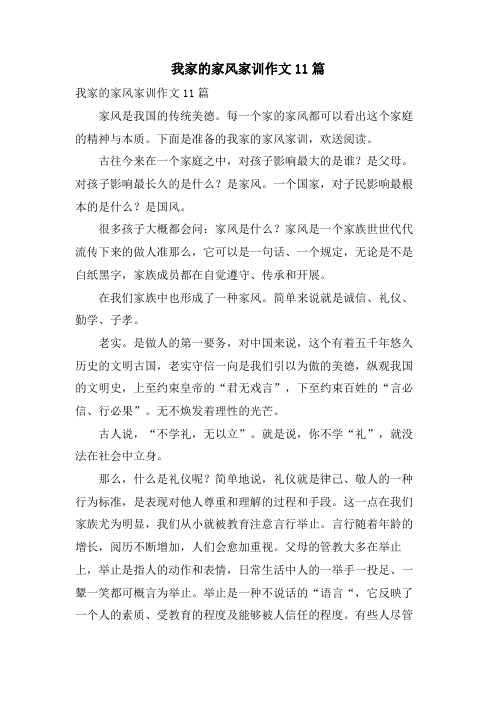 我家的家风家训作文11篇

我家的家风家训作文11篇

家风是我国的传统美德。每一个家的家风都可以看出这个家庭的精神与本质。下面是准备的我家的家风家训，欢送阅读。

古往今来在一个家庭之中，对孩子影响最大的是谁？是父母。对孩子影响最长久的是什么？是家风。一个国家，对子民影响最根本的是什么？是国风。

很多孩子大概都会问：家风是什么？家风是一个家族世世代代流传下来的做人准那么，它可以是一句话、一个规定，无论是不是白纸黑字，家族成员都在自觉遵守、传承和开展。

在我们家族中也形成了一种家风。简单来说就是诚信、礼仪、勤学、子孝。

老实。是做人的第一要务，对中国来说，这个有着五千年悠久历史的文明古国，老实守信一向是我们引以为傲的美德，纵观我国的文明史，上至约束皇帝的“君无戏言”，下至约束百姓的“言必信、行必果”。无不焕发着理性的光芒。

古人说，“不学礼，无以立”。就是说，你不学“礼”，就没法在社会中立身。

那么，什么是礼仪呢？简单地说，礼仪就是律己、敬人的一种行为标准，是表现对他人尊重和理解的过程和手段。这一点在我们家族尤为明显，我们从小就被教育注意言行举止。言行随着年龄的增长，阅历不断增加，人们会愈加重视。父母的管教大多在举止上，举止是指人的动作和表情，日常生活中人的一举手一投足、一颦一笑都可概言为举止。举止是一种不说话的“语言“，它反映了一个人的素质、受教育的程度及能够被人信任的程度。有些人尽管